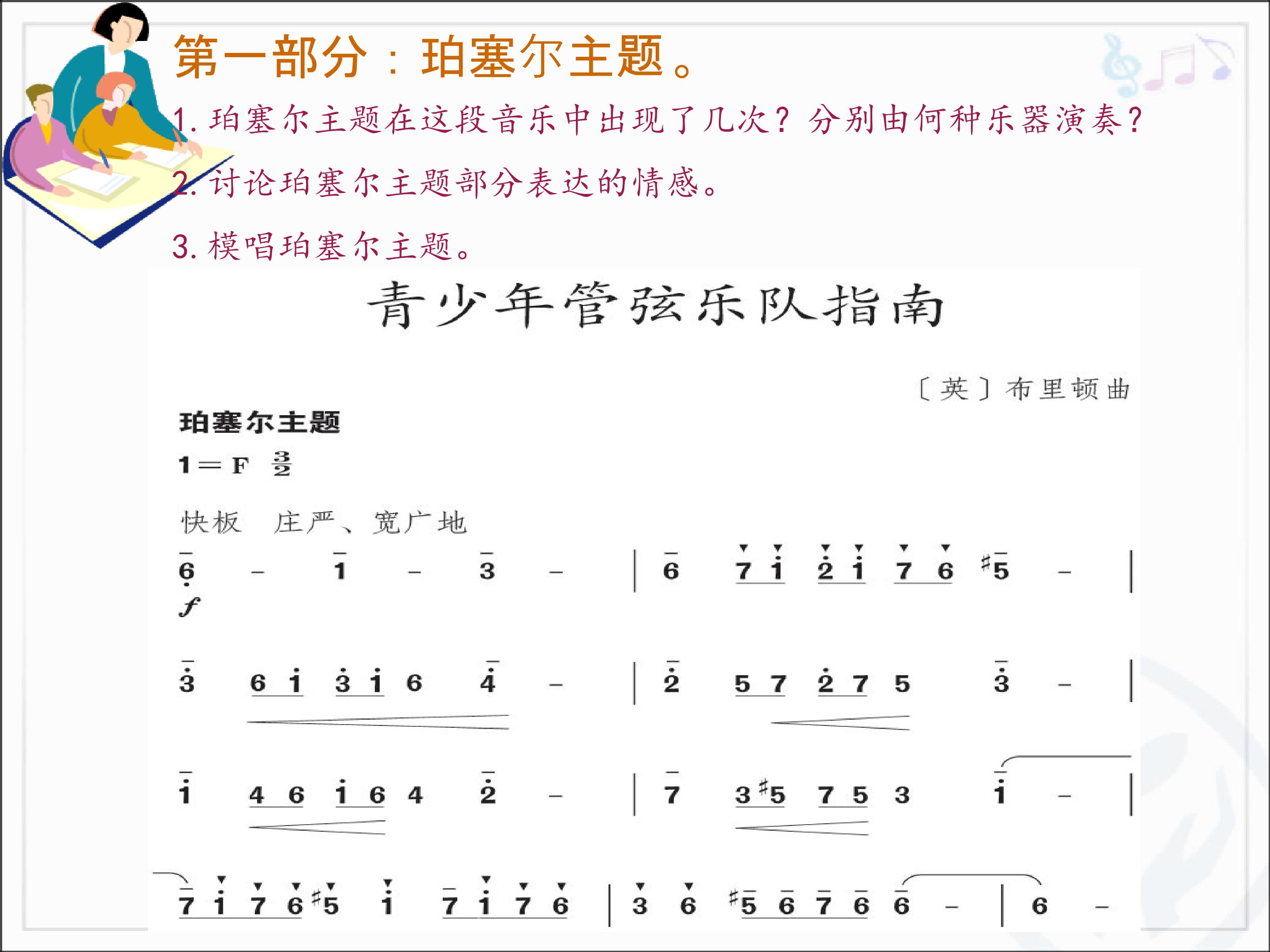 第一部分：珀塞尔主题。

1.珀塞尔主题在这段音乐中出现了几次？分别由何种乐器演奏？

2.讨论珀塞尔主题部分表达的情感。

3.模唱珀塞尔主题。

青少年管弦乐队指南

〔英〕布里顿曲

珀塞尔主题

1＝F $\frac{3}{2}$

快板 庄严、宽广地

6 - 1 - 3 - | 6 7 1 2 1 7 6 #5 - |
f

3 6 1 3 1 6 4 - | 2 5 7 2 7 5 3 - |

1 4 6 1 6 4 2 - | 7 3 #5 7 5 3 1 - |

7 1 7 6 #5 1 7 1 7 6 | 3 6 #5 6 7 6 6 - | 6 -